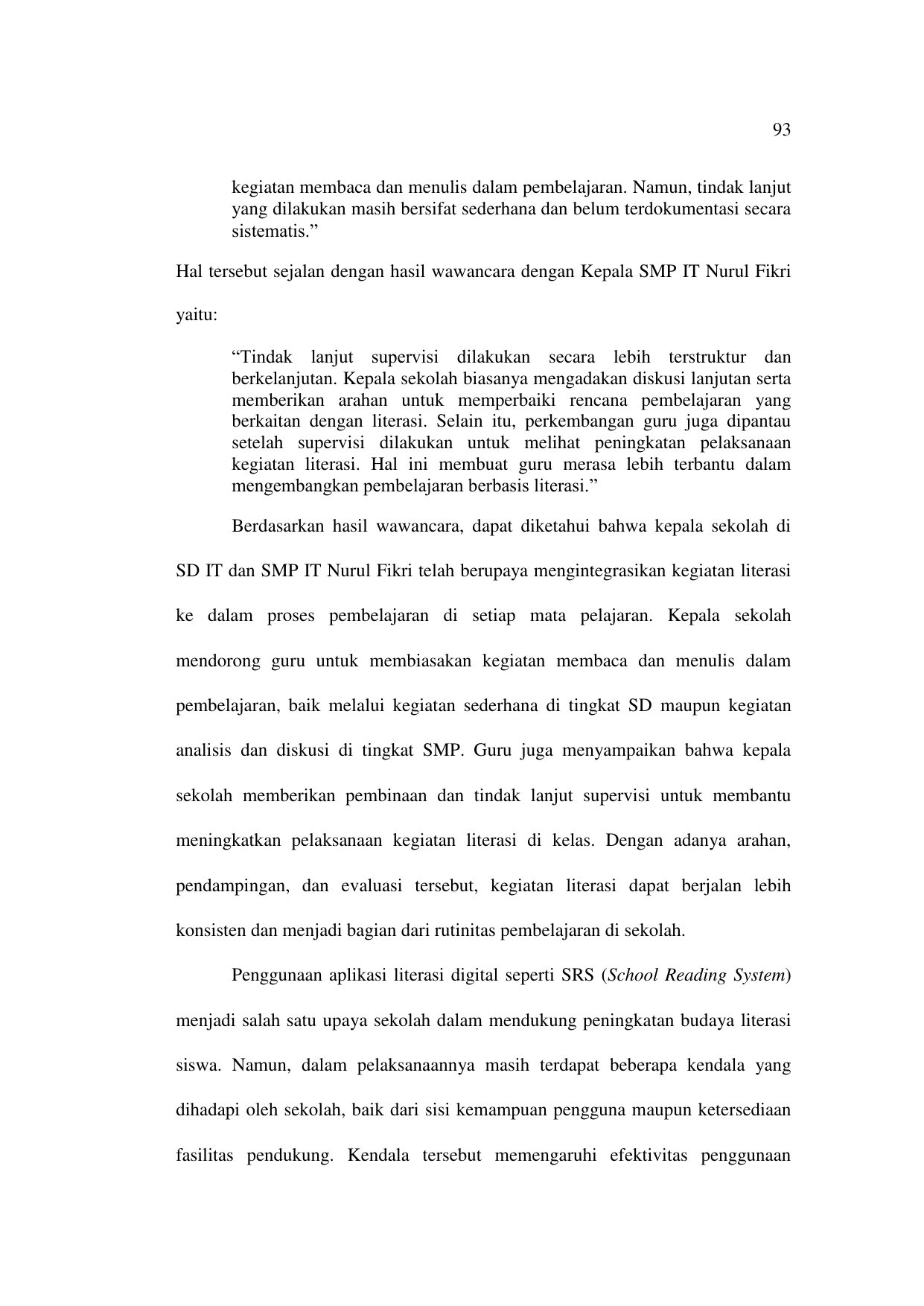 93

kegiatan membaca dan menulis dalam pembelajaran. Namun, tindak lanjut yang dilakukan masih bersifat sederhana dan belum terdokumentasi secara sistematis.”

Hal tersebut sejalan dengan hasil wawancara dengan Kepala SMP IT Nurul Fikri yaitu:

“Tindak lanjut supervisi dilakukan secara lebih terstruktur dan berkelanjutan. Kepala sekolah biasanya mengadakan diskusi lanjutan serta memberikan arahan untuk memperbaiki rencana pembelajaran yang berkaitan dengan literasi. Selain itu, perkembangan guru juga dipantau setelah supervisi dilakukan untuk melihat peningkatan pelaksanaan kegiatan literasi. Hal ini membuat guru merasa lebih terbantu dalam mengembangkan pembelajaran berbasis literasi.”

Berdasarkan hasil wawancara, dapat diketahui bahwa kepala sekolah di SD IT dan SMP IT Nurul Fikri telah berupaya mengintegrasikan kegiatan literasi ke dalam proses pembelajaran di setiap mata pelajaran. Kepala sekolah mendorong guru untuk membiasakan kegiatan membaca dan menulis dalam pembelajaran, baik melalui kegiatan sederhana di tingkat SD maupun kegiatan analisis dan diskusi di tingkat SMP. Guru juga menyampaikan bahwa kepala sekolah memberikan pembinaan dan tindak lanjut supervisi untuk membantu meningkatkan pelaksanaan kegiatan literasi di kelas. Dengan adanya arahan, pendampingan, dan evaluasi tersebut, kegiatan literasi dapat berjalan lebih konsisten dan menjadi bagian dari rutinitas pembelajaran di sekolah.

Penggunaan aplikasi literasi digital seperti SRS (School Reading System) menjadi salah satu upaya sekolah dalam mendukung peningkatan budaya literasi siswa. Namun, dalam pelaksanaannya masih terdapat beberapa kendala yang dihadapi oleh sekolah, baik dari sisi kemampuan pengguna maupun ketersediaan fasilitas pendukung. Kendala tersebut memengaruhi efektivitas penggunaan